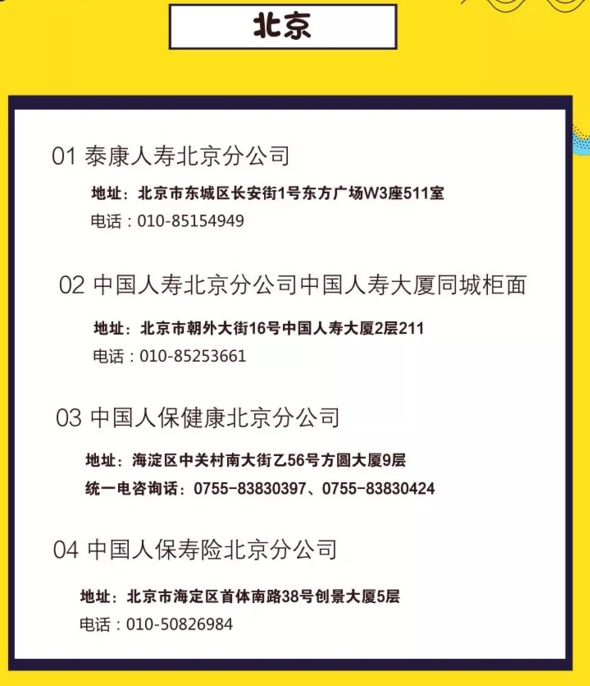 北京

01 泰康人寿北京分公司

地址：北京市东城区长安街1号东方广场W3座511室
电话：010-85154949

02 中国人寿北京分公司中国人寿大厦同城柜面

地址：北京市朝外大街16号中国人寿大厦2层211
电话：010-85253661

03 中国人保健康北京分公司

地址：海淀区中关村南大街乙56号方圆大厦9层
统一电咨询话：0755-83830397、0755-83830424

04 中国人保寿险北京分公司

地址：北京市海定区首体南路38号创景大厦5层
电话：010-50826984